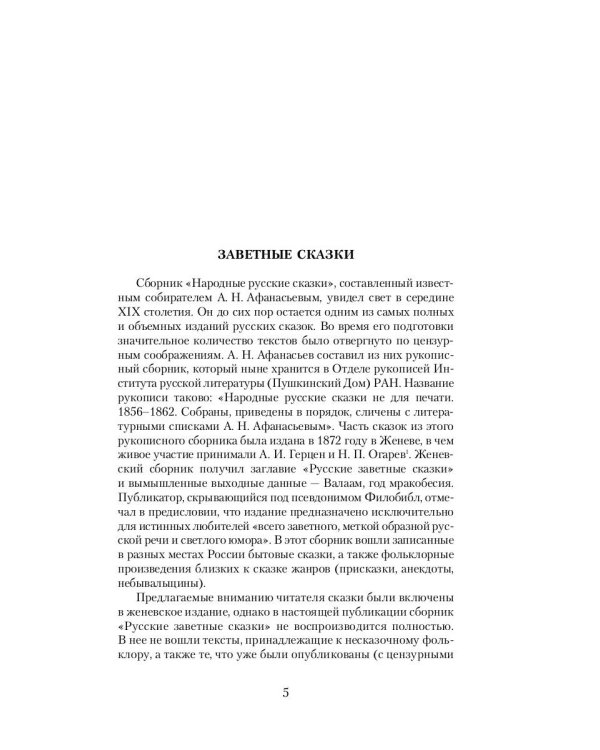 ЗАВЕТНЫЕ СКАЗКИ

Сборник «Народные русские сказки», составленный известным собирателем А. Н. Афанасьевым, увидел свет в середине XIX столетия. Он до сих пор остается одним из самых полных и объемных изданий русских сказок. Во время его подготовки значительное количество текстов было отвергнуто по цензурным соображениям. А. Н. Афанасьев составил из них рукописный сборник, который ныне хранится в Отделе рукописей Института русской литературы (Пушкинский Дом) РАН. Название рукописи таково: «Народные русские сказки не для печати. 1856–1862. Собраны, приведены в порядок, сличены с литературными списками А. Н. Афанасьевым». Часть сказок из этого рукописного сборника была издана в 1872 году в Женеве, в чем живое участие принимали А. И. Герцен и Н. П. Огарев$^1$. Женевский сборник получил заглавие «Русские заветные сказки» и вымышленные выходные данные — Валаам, год мракобесия. Публикатор, скрывающийся под псевдонимом Филобибл, отмечал в предисловии, что издание предназначено исключительно для истинных любителей «всего заветного, меткой образной русской речи и светлого юмора». В этот сборник вошли записанные в разных местах России бытовые сказки, а также фольклорные произведения близких к сказке жанров (присказки, анекдоты, небывальщины).

Предлагаемые вниманию читателя сказки были включены в женевское издание, однако в настоящей публикации сборник «Русские заветные сказки» не воспроизводится полностью. В нее не вошли тексты, принадлежащие к несказочному фольклору, а также те, что уже были опубликованы (с цензурными

5